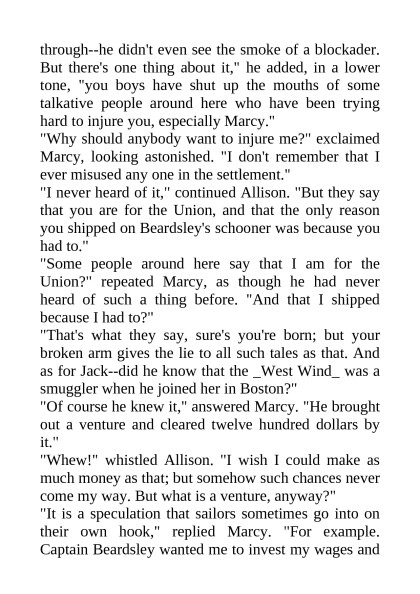 through--he didn't even see the smoke of a blockader. But there's one thing about it," he added, in a lower tone, "you boys have shut up the mouths of some talkative people around here who have been trying hard to injure you, especially Marcy."

"Why should anybody want to injure me?" exclaimed Marcy, looking astonished. "I don't remember that I ever misused any one in the settlement."

"I never heard of it," continued Allison. "But they say that you are for the Union, and that the only reason you shipped on Beardsley's schooner was because you had to."

"Some people around here say that I am for the Union?" repeated Marcy, as though he had never heard of such a thing before. "And that I shipped because I had to?"

"That's what they say, sure's you're born; but your broken arm gives the lie to all such tales as that. And as for Jack--did he know that the _West Wind_ was a smuggler when he joined her in Boston?"

"Of course he knew it," answered Marcy. "He brought out a venture and cleared twelve hundred dollars by it."

"Whew!" whistled Allison. "I wish I could make as much money as that; but somehow such chances never come my way. But what is a venture, anyway?"

"It is a speculation that sailors sometimes go into on their own hook," replied Marcy. "For example. Captain Beardsley wanted me to invest my wages and